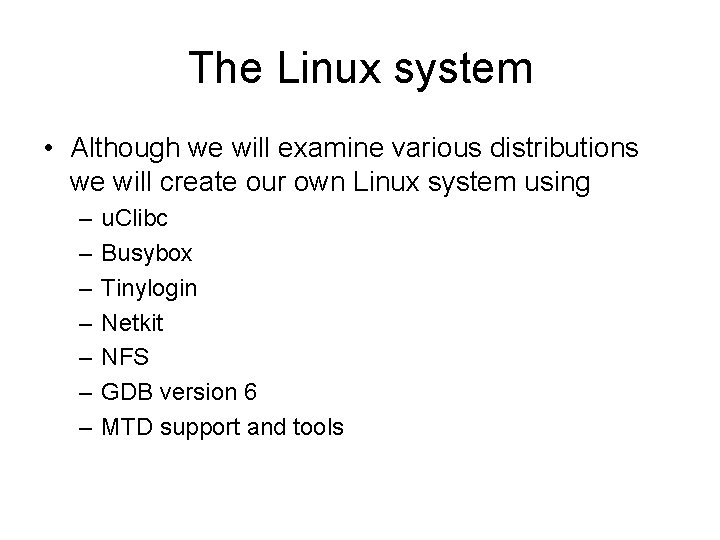 The Linux system

• Although we will examine various distributions we will create our own Linux system using
  – uClibc
  – Busybox
  – Tinylogin
  – Netkit
  – NFS
  – GDB version 6
  – MTD support and tools